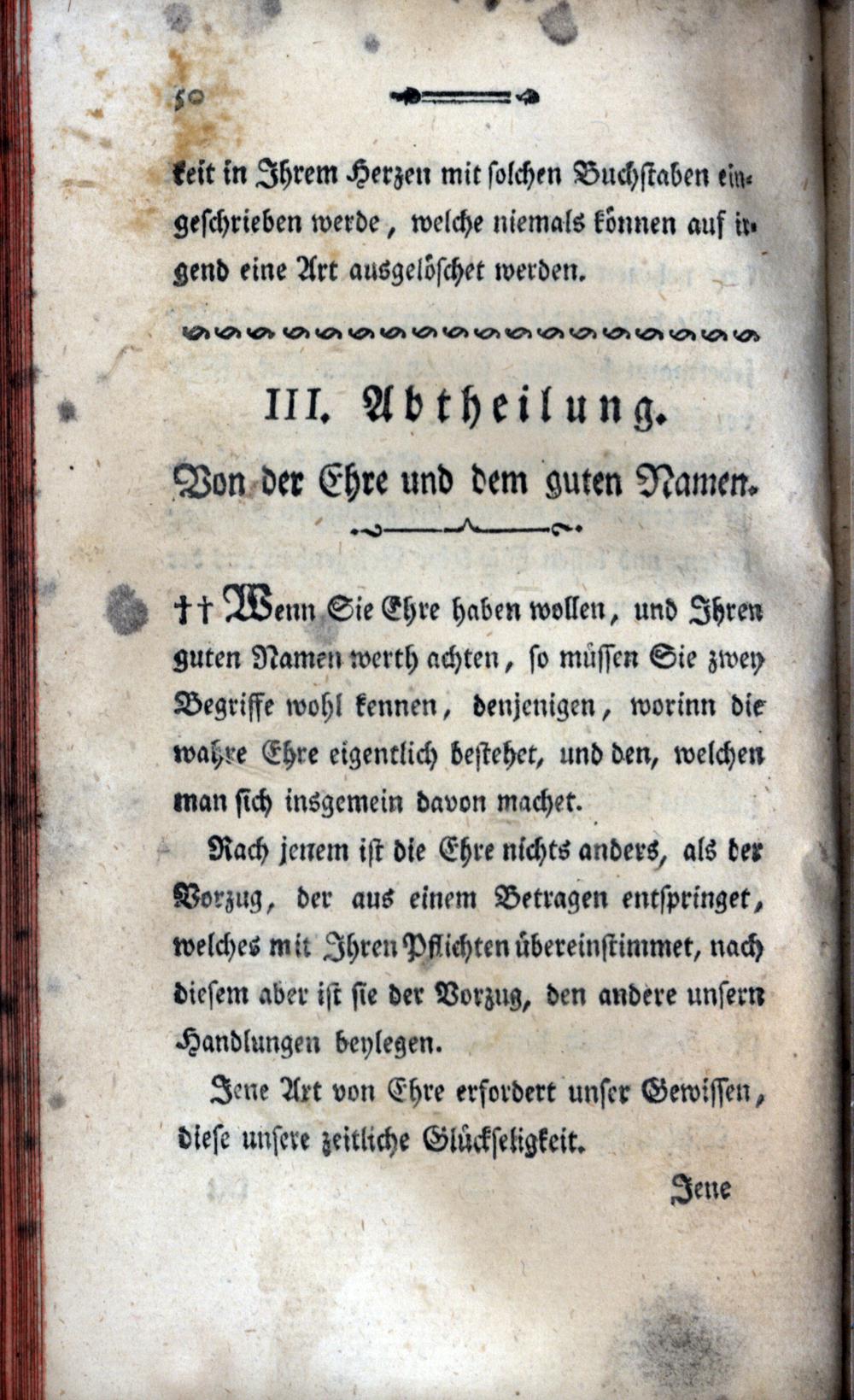 50

keit in Ihrem Herzen mit solchen Buchstaben eingeschrieben werde, welche niemals können auf irgend eine Art ausgelöschet werden.

III. Abtheilung.

Von der Ehre und dem guten Namen.

†† Wenn Sie Ehre haben wollen, und Ihren guten Namen werth achten, so müssen Sie zwey Begriffe wohl kennen, denjenigen, worinn die wahre Ehre eigentlich bestehet, und den, welchen man sich insgemein davon machet.

Nach jenem ist die Ehre nichts anders, als der Vorzug, der aus einem Betragen entspringet, welches mit Ihren Pflichten übereinstimmet, nach diesem aber ist sie der Vorzug, den andere unsern Handlungen beylegen.

Jene Art von Ehre erfordert unser Gewissen, diese unsere zeitliche Glückseligkeit.

Jene